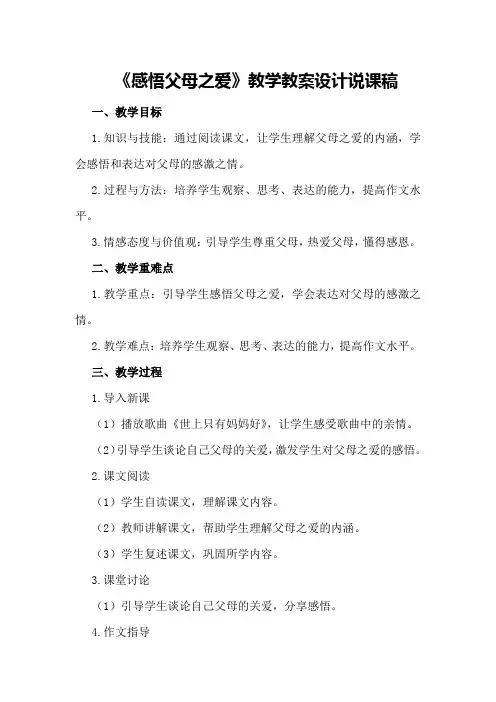 《感悟父母之爱》教学教案设计说课稿

一、教学目标

1.知识与技能：通过阅读课文，让学生理解父母之爱的内涵，学会感悟和表达对父母的感激之情。

2.过程与方法：培养学生观察、思考、表达的能力，提高作文水平。

3.情感态度与价值观：引导学生尊重父母，热爱父母，懂得感恩。

二、教学重难点

1.教学重点：引导学生感悟父母之爱，学会表达对父母的感激之情。

2.教学难点：培养学生观察、思考、表达的能力，提高作文水平。

三、教学过程

1.导入新课

（1）播放歌曲《世上只有妈妈好》，让学生感受歌曲中的亲情。

（2）引导学生谈论自己父母的关爱，激发学生对父母之爱的感悟。

2.课文阅读

（1）学生自读课文，理解课文内容。

（2）教师讲解课文，帮助学生理解父母之爱的内涵。

（3）学生复述课文，巩固所学内容。

3.课堂讨论

（1）引导学生谈论自己父母的关爱，分享感悟。

4.作文指导